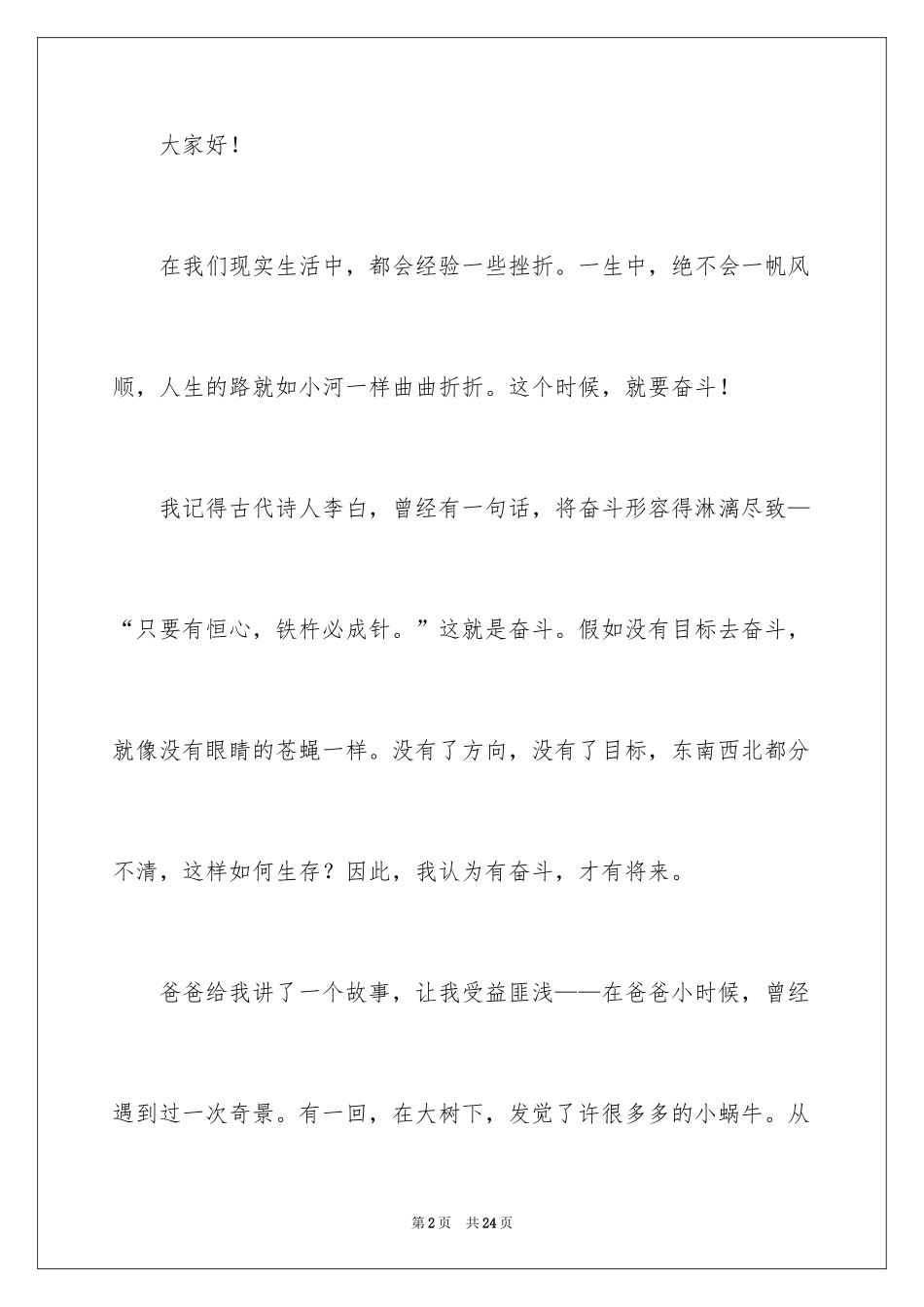 大家好！

在我们现实生活中，都会经验一些挫折。一生中，绝不会一帆风顺，人生的路就如小河一样曲曲折折。这个时候，就要奋斗！

我记得古代诗人李白，曾经有一句话，将奋斗形容得淋漓尽致—“只要有恒心，铁杵必成针。”这就是奋斗。假如没有目标去奋斗，就像没有眼睛的苍蝇一样。没有了方向，没有了目标，东南西北都分不清，这样如何生存？因此，我认为有奋斗，才有将来。

爸爸给我讲了一个故事，让我受益匪浅——在爸爸小时候，曾经遇到过一次奇景。有一回，在大树下，发觉了许很多多的小蜗牛。从

第2页　共24页